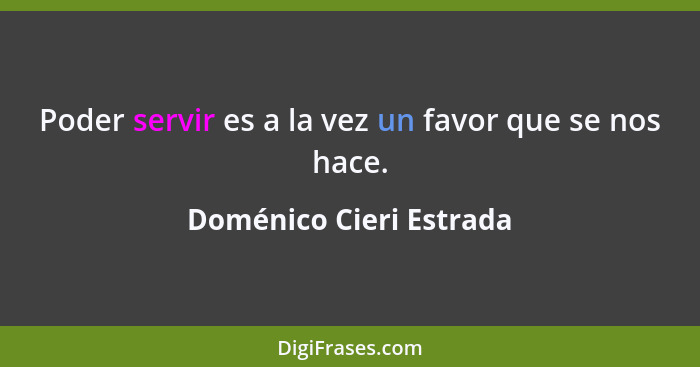 Poder servir es a la vez un favor que se nos hace.

Doménico Cieri Estrada

DigiFrases.com